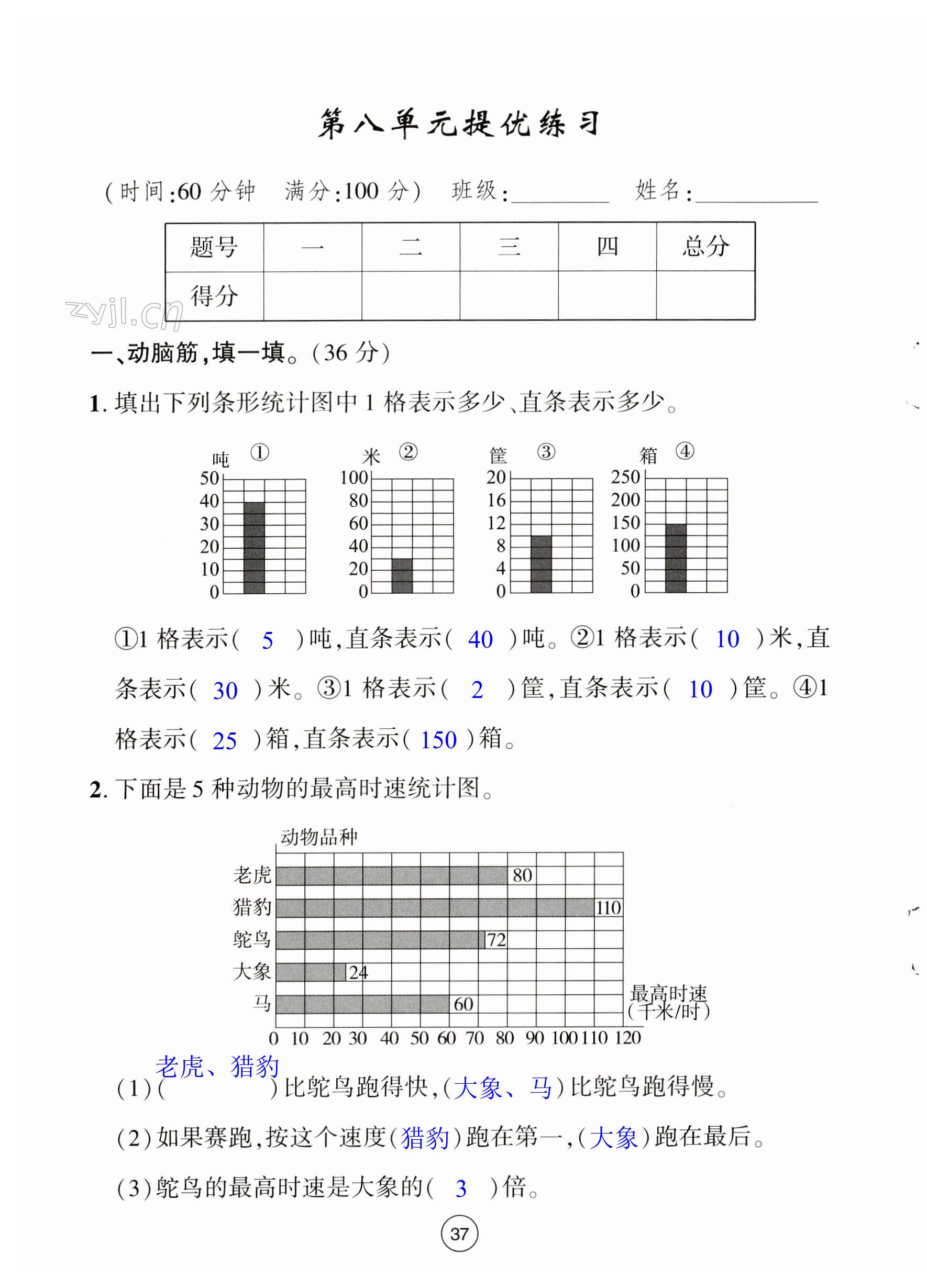 第八单元提优练习

(时间:60 分钟　满分:100 分)　班级:________　姓名:__________

| 题号 | 一 | 二 | 三 | 四 | 总分 |
|---|---|---|---|---|---|
| 得分 | | | | | |

zyjl.cn

一、动脑筋,填一填。(36 分)

1. 填出下列条形统计图中 1 格表示多少、直条表示多少。

吨 ① 50 40 30 20 10 0

米 ② 100 80 60 40 20 0

筐 ③ 20 16 12 8 4 0

箱 ④ 250 200 150 100 50 0

①1 格表示( 5 )吨,直条表示( 40 )吨。②1 格表示( 10 )米,直条表示( 30 )米。③1 格表示( 2 )筐,直条表示( 10 )筐。④1 格表示( 25 )箱,直条表示( 150 )箱。

2. 下面是 5 种动物的最高时速统计图。

动物品种

老虎 80
猎豹 110
鸵鸟 72
大象 24
马 60

最高时速 (千米/时)

0 10 20 30 40 50 60 70 80 90 100 110 120

(1)( 老虎、猎豹 )比鸵鸟跑得快,(大象、马)比鸵鸟跑得慢。

(2)如果赛跑,按这个速度(猎豹)跑在第一,(大象)跑在最后。

(3)鸵鸟的最高时速是大象的( 3 )倍。

37